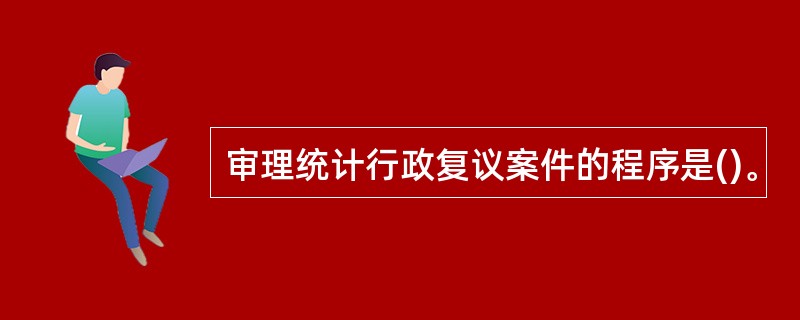 审理统计行政复议案件的程序是()。